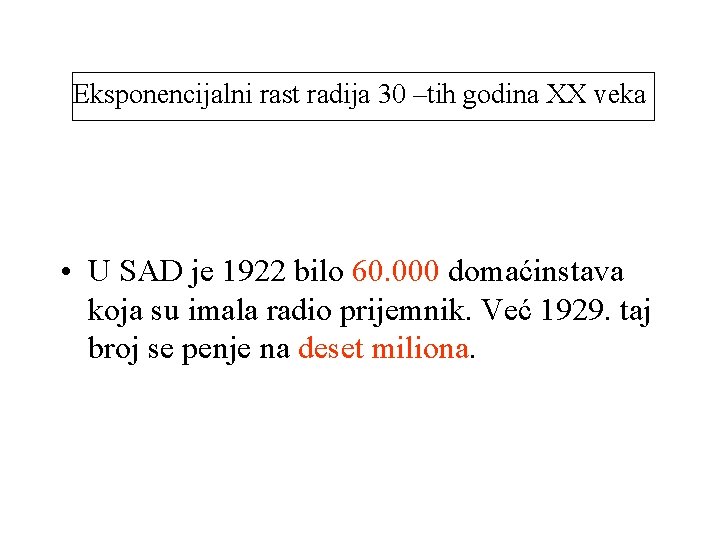 Eksponencijalni rast radija 30 –tih godina XX veka

• U SAD je 1922 bilo 60.000 domaćinstava koja su imala radio prijemnik. Već 1929. taj broj se penje na deset miliona.